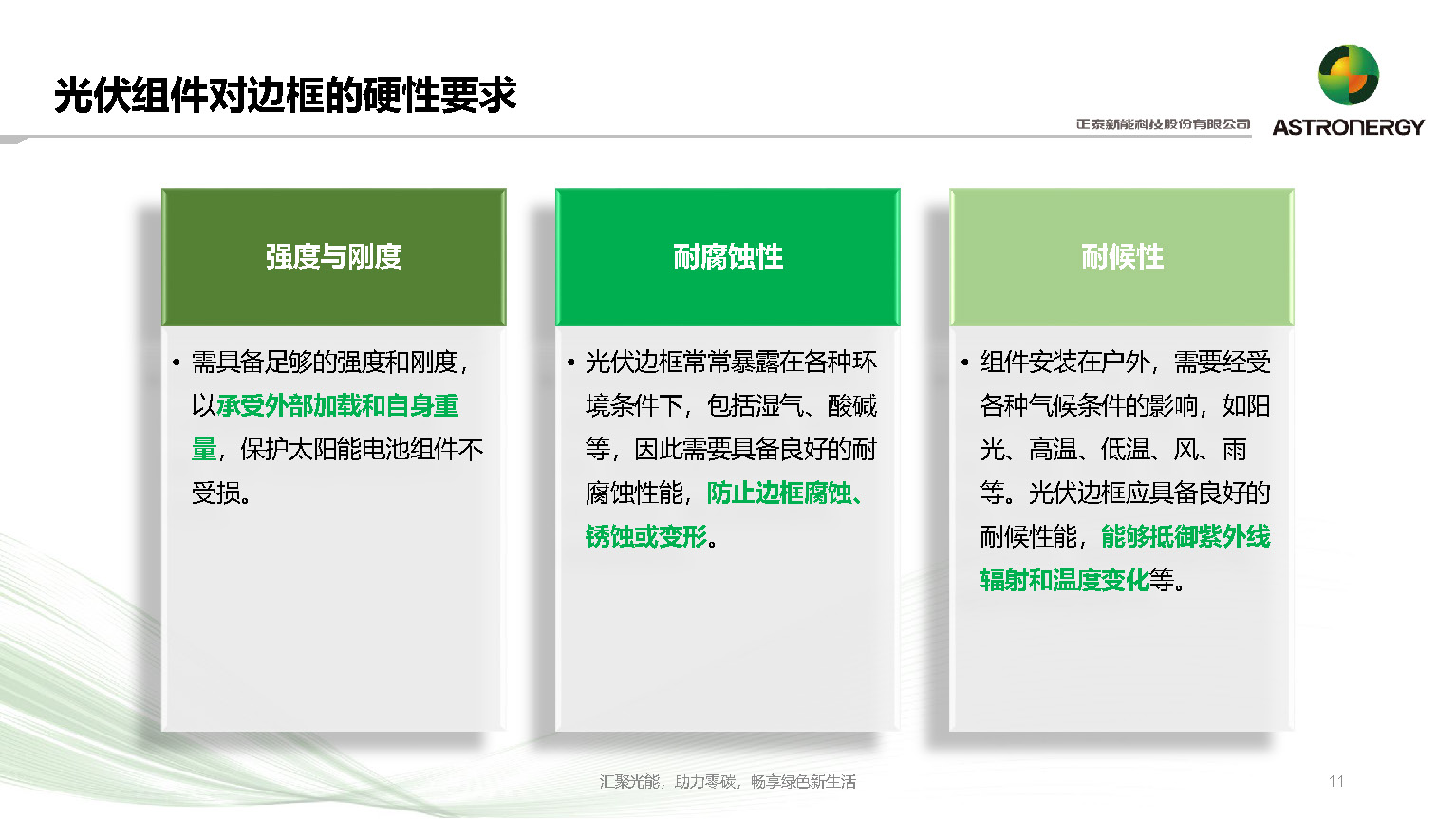 光伏组件对边框的硬性要求

正泰新能科技股份有限公司

ASTRONERGY

强度与刚度

• 需具备足够的强度和刚度，以承受外部加载和自身重量，保护太阳能电池组件不受损。

耐腐蚀性

• 光伏边框常常暴露在各种环境条件下，包括湿气、酸碱等，因此需要具备良好的耐腐蚀性能，防止边框腐蚀、锈蚀或变形。

耐候性

• 组件安装在户外，需要经受各种气候条件的影响，如阳光、高温、低温、风、雨等。光伏边框应具备良好的耐候性能，能够抵御紫外线辐射和温度变化等。

汇聚光能，助力零碳，畅享绿色新生活

11